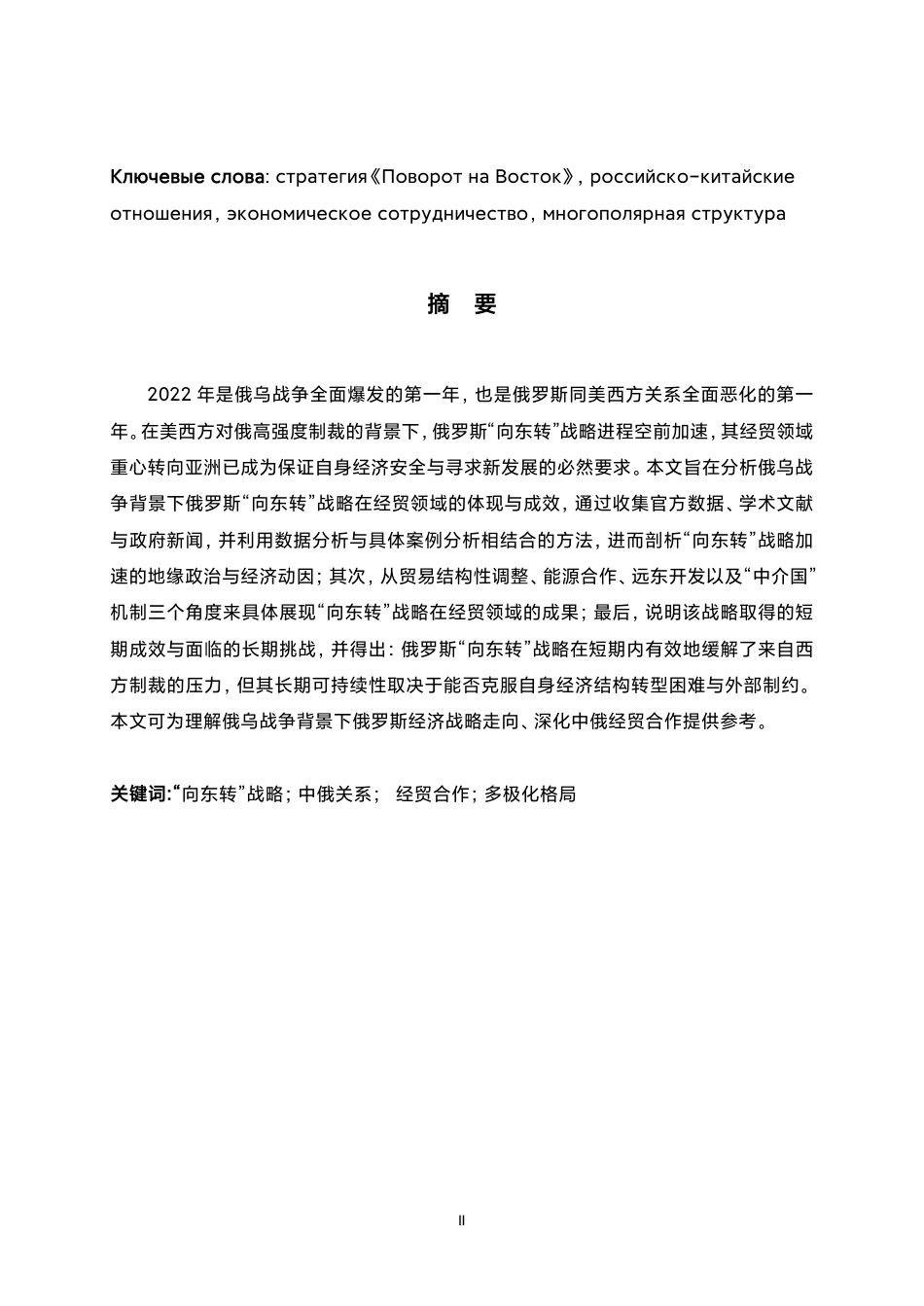 Ключевые слова: стратегия《Поворот на Восток》, российско-китайские отношения, экономическое сотрудничество, многополярная структура

摘 要

2022年是俄乌战争全面爆发的第一年，也是俄罗斯同美西方关系全面恶化的第一年。在美西方对俄高强度制裁的背景下，俄罗斯“向东转”战略进程空前加速，其经贸领域重心转向亚洲已成为保证自身经济安全与寻求新发展的必然要求。本文旨在分析俄乌战争背景下俄罗斯“向东转”战略在经贸领域的体现与成效，通过收集官方数据、学术文献与政府新闻，并利用数据分析与具体案例分析相结合的方法，进而剖析“向东转”战略加速的地缘政治与经济动因；其次，从贸易结构性调整、能源合作、远东开发以及“中介国”机制三个角度来具体展现“向东转”战略在经贸领域的成果；最后，说明该战略取得的短期成效与面临的长期挑战，并得出：俄罗斯“向东转”战略在短期内有效地缓解了来自西方制裁的压力，但其长期可持续性取决于能否克服自身经济结构转型困难与外部制约。本文可为理解俄乌战争背景下俄罗斯经济战略走向、深化中俄经贸合作提供参考。

关键词:“向东转”战略；中俄关系； 经贸合作；多极化格局

II